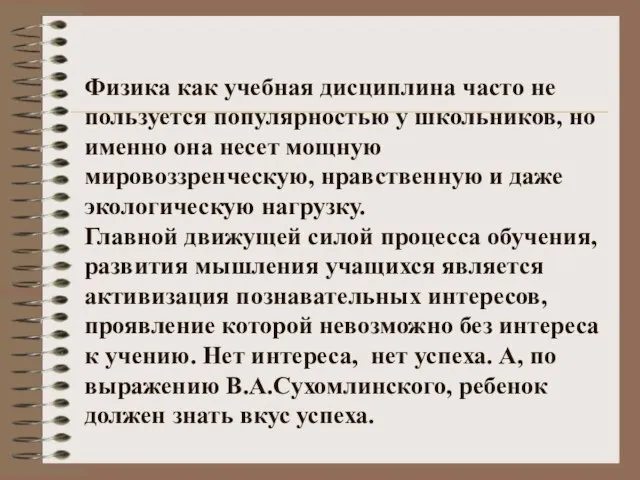 Физика как учебная дисциплина часто не пользуется популярностью у школьников, но именно она несет мощную мировоззренческую, нравственную и даже экологическую нагрузку.
Главной движущей силой процесса обучения, развития мышления учащихся является активизация познавательных интересов, проявление которой невозможно без интереса к учению. Нет интереса,  нет успеха. А, по выражению В.А.Сухомлинского, ребенок должен знать вкус успеха.